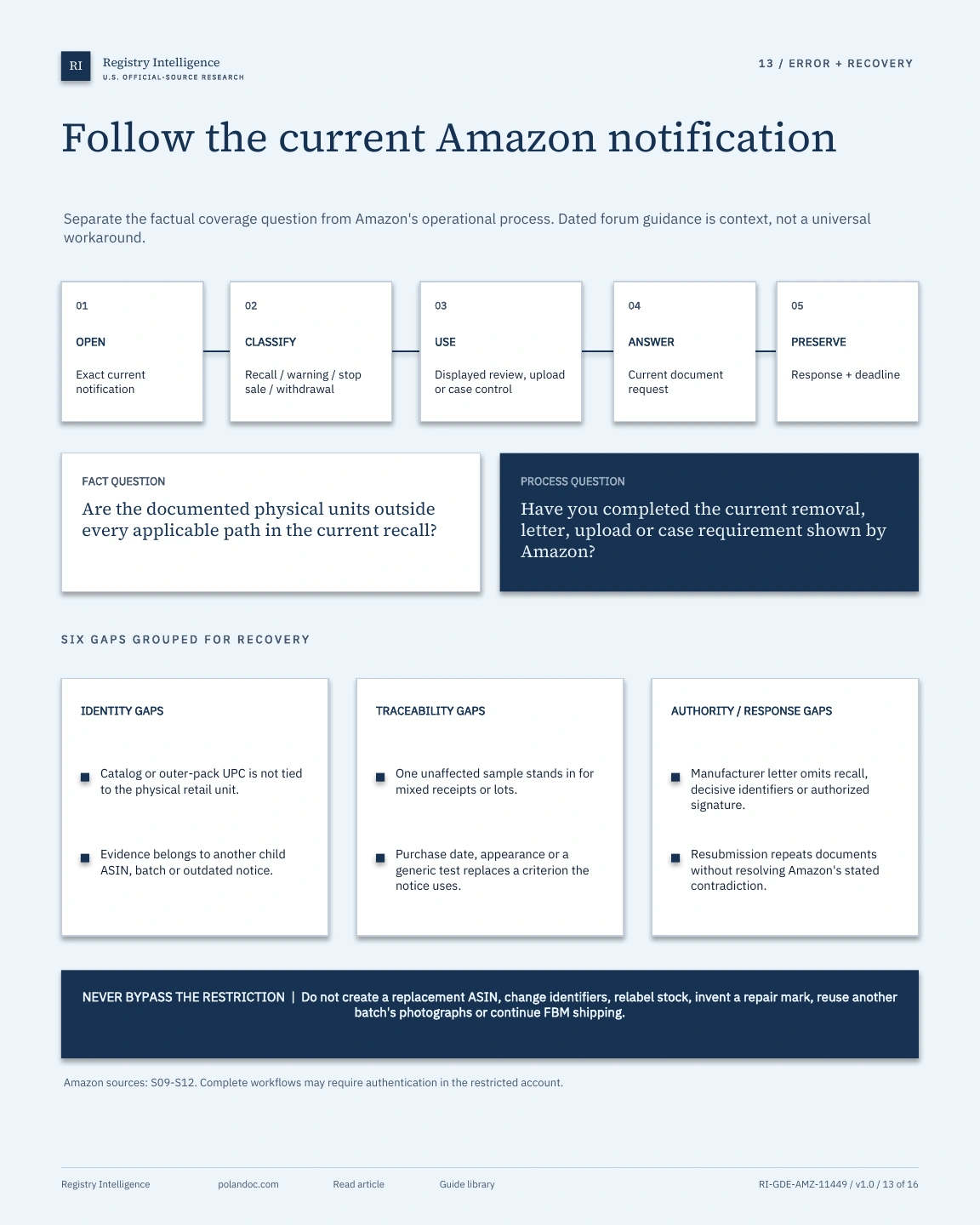 RI
Registry Intelligence
U.S. OFFICIAL-SOURCE RESEARCH

13 / ERROR + RECOVERY

Follow the current Amazon notification

Separate the factual coverage question from Amazon's operational process. Dated forum guidance is context, not a universal workaround.

01
OPEN
Exact current notification

02
CLASSIFY
Recall / warning / stop sale / withdrawal

03
USE
Displayed review, upload or case control

04
ANSWER
Current document request

05
PRESERVE
Response + deadline

FACT QUESTION
Are the documented physical units outside every applicable path in the current recall?

PROCESS QUESTION
Have you completed the current removal, letter, upload or case requirement shown by Amazon?

SIX GAPS GROUPED FOR RECOVERY

IDENTITY GAPS
Catalog or outer-pack UPC is not tied to the physical retail unit.
Evidence belongs to another child ASIN, batch or outdated notice.

TRACEABILITY GAPS
One unaffected sample stands in for mixed receipts or lots.
Purchase date, appearance or a generic test replaces a criterion the notice uses.

AUTHORITY / RESPONSE GAPS
Manufacturer letter omits recall, decisive identifiers or authorized signature.
Resubmission repeats documents without resolving Amazon's stated contradiction.

NEVER BYPASS THE RESTRICTION | Do not create a replacement ASIN, change identifiers, relabel stock, invent a repair mark, reuse another batch's photographs or continue FBM shipping.

Amazon sources: S09-S12. Complete workflows may require authentication in the restricted account.

Registry Intelligence
polandoc.com
Read article
Guide library
RI-GDE-AMZ-11449 / v1.0 / 13 of 16